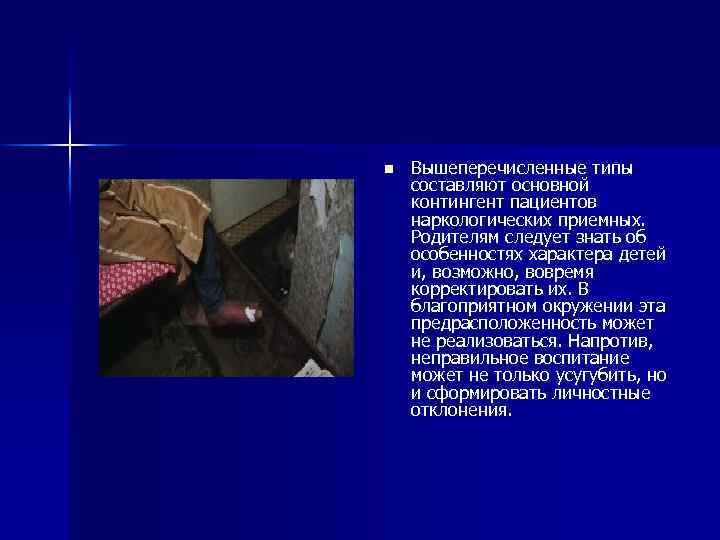 • Вышеперечисленные типы составляют основной контингент пациентов наркологических приемных. Родителям следует знать об особенностях характера детей и, возможно, вовремя корректировать их. В благоприятном окружении эта предрасположенность может не реализоваться. Напротив, неправильное воспитание может не только усугубить, но и сформировать личностные отклонения.